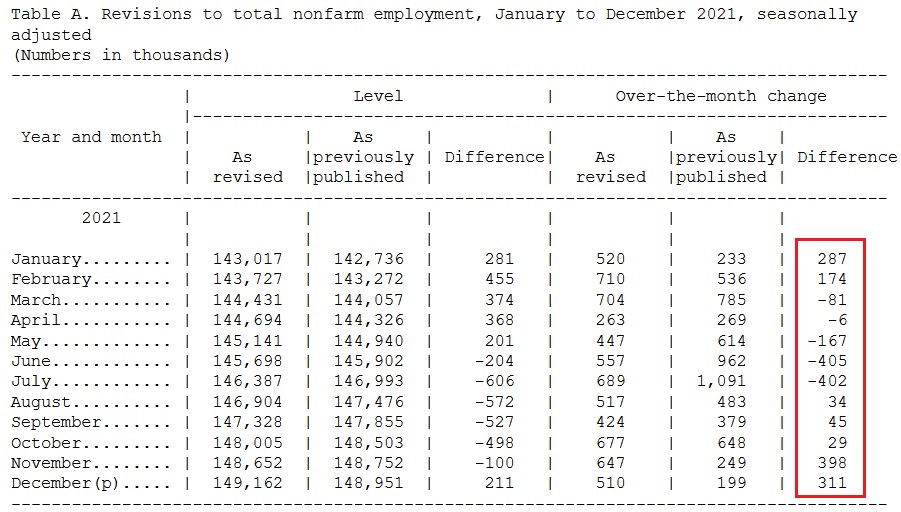 Table A. Revisions to total nonfarm employment, January to December 2021, seasonally adjusted
(Numbers in thousands)

| Year and month | Level: As revised | Level: As previously published | Level: Difference | Over-the-month change: As revised | Over-the-month change: As previously published | Over-the-month change: Difference |
|---|---|---|---|---|---|---|
| 2021 | | | | | | |
| January......... | 143,017 | 142,736 | 281 | 520 | 233 | 287 |
| February........ | 143,727 | 143,272 | 455 | 710 | 536 | 174 |
| March........... | 144,431 | 144,057 | 374 | 704 | 785 | -81 |
| April........... | 144,694 | 144,326 | 368 | 263 | 269 | -6 |
| May............. | 145,141 | 144,940 | 201 | 447 | 614 | -167 |
| June............ | 145,698 | 145,902 | -204 | 557 | 962 | -405 |
| July............ | 146,387 | 146,993 | -606 | 689 | 1,091 | -402 |
| August.......... | 146,904 | 147,476 | -572 | 517 | 483 | 34 |
| September....... | 147,328 | 147,855 | -527 | 424 | 379 | 45 |
| October......... | 148,005 | 148,503 | -498 | 677 | 648 | 29 |
| November........ | 148,652 | 148,752 | -100 | 647 | 249 | 398 |
| December(p)..... | 149,162 | 148,951 | 211 | 510 | 199 | 311 |